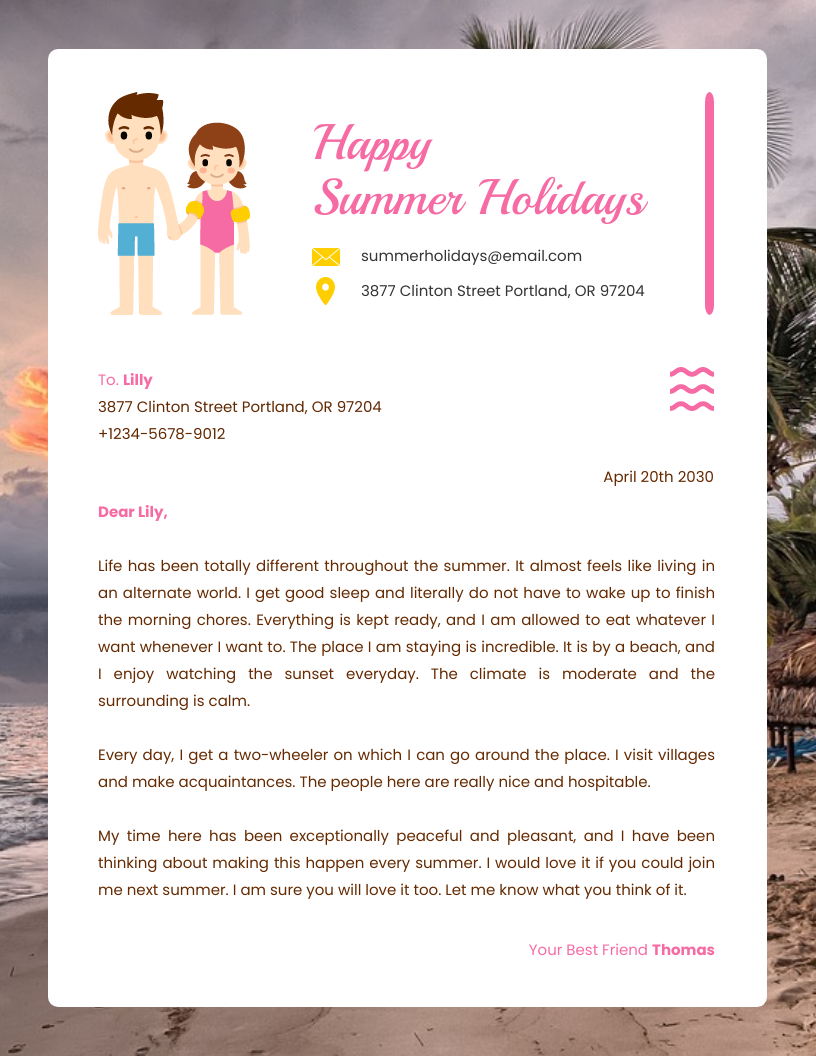 Happy
Summer Holidays

summerholidays@email.com

3877 Clinton Street Portland, OR 97204

To. Lilly
3877 Clinton Street Portland, OR 97204
+1234-5678-9012

April 20th 2030

Dear Lily,

Life has been totally different throughout the summer. It almost feels like living in an alternate world. I get good sleep and literally do not have to wake up to finish the morning chores. Everything is kept ready, and I am allowed to eat whatever I want whenever I want to. The place I am staying is incredible. It is by a beach, and I enjoy watching the sunset everyday. The climate is moderate and the surrounding is calm.

Every day, I get a two-wheeler on which I can go around the place. I visit villages and make acquaintances. The people here are really nice and hospitable.

My time here has been exceptionally peaceful and pleasant, and I have been thinking about making this happen every summer. I would love it if you could join me next summer. I am sure you will love it too. Let me know what you think of it.

Your Best Friend Thomas